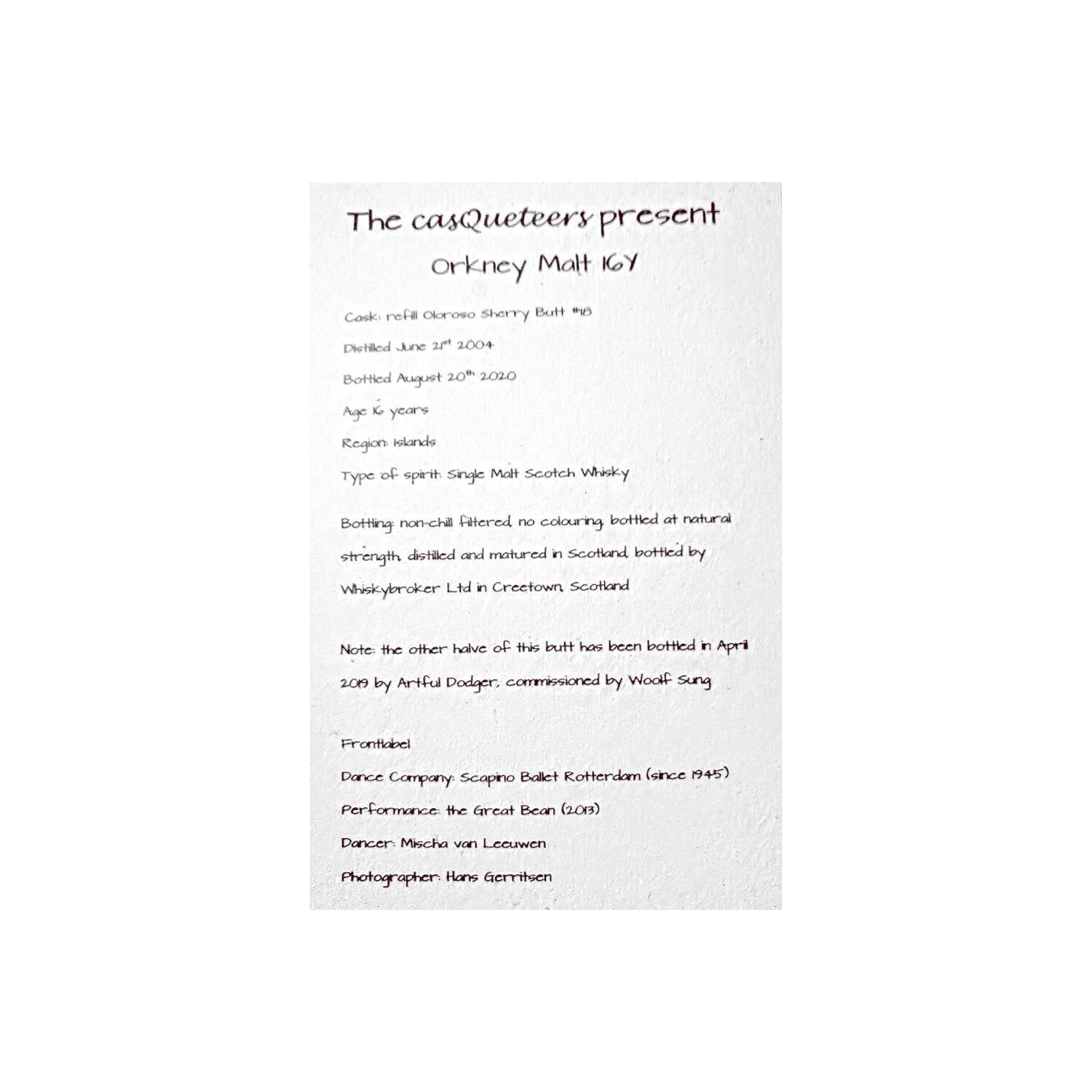 The casQueteers present
Orkney Malt 16Y

Cask: refill Oloroso Sherry Butt #18

Distilled June 21st 2004

Bottled August 20th 2020

Age 16 years

Region: Islands

Type of spirit: Single Malt Scotch Whisky

Bottling: non-chill filtered, no colouring, bottled at natural strength, distilled and matured in Scotland, bottled by Whiskybroker Ltd in Creetown, Scotland

Note: the other halve of this butt has been bottled in April 2019 by Artful Dodger, commissioned by Woolf Sung

Frontlabel
Dance Company: Scapino Ballet Rotterdam (since 1945)
Performance: the Great Bean (2013)
Dancer: Mischa van Leeuwen
Photographer: Hans Gerritsen